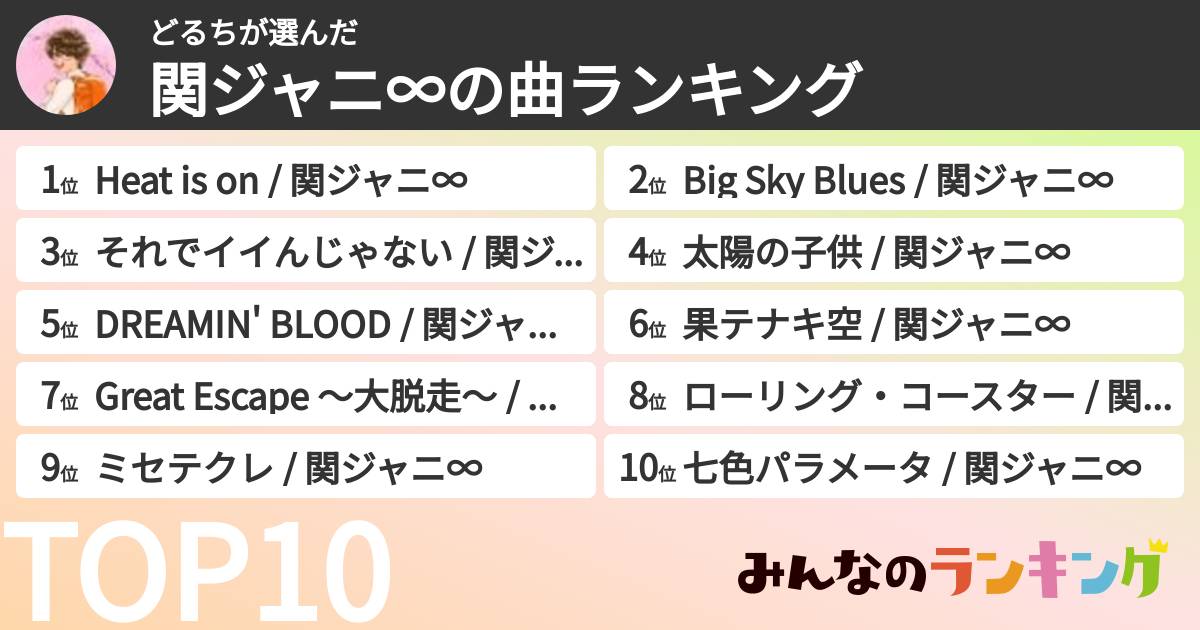 どるちが選んだ
関ジャニ∞の曲ランキング

1位 Heat is on / 関ジャニ∞

2位 Big Sky Blues / 関ジャニ∞

3位 それでイイんじゃない / 関ジ...

4位 太陽の子供 / 関ジャニ∞

5位 DREAMIN' BLOOD / 関ジャ...

6位 果テナキ空 / 関ジャニ∞

7位 Great Escape ～大脱走～ / ...

8位 ローリング・コースター / 関...

9位 ミセテクレ / 関ジャニ∞

10位 七色パラメータ / 関ジャニ∞

TOP10

みんなのランキング